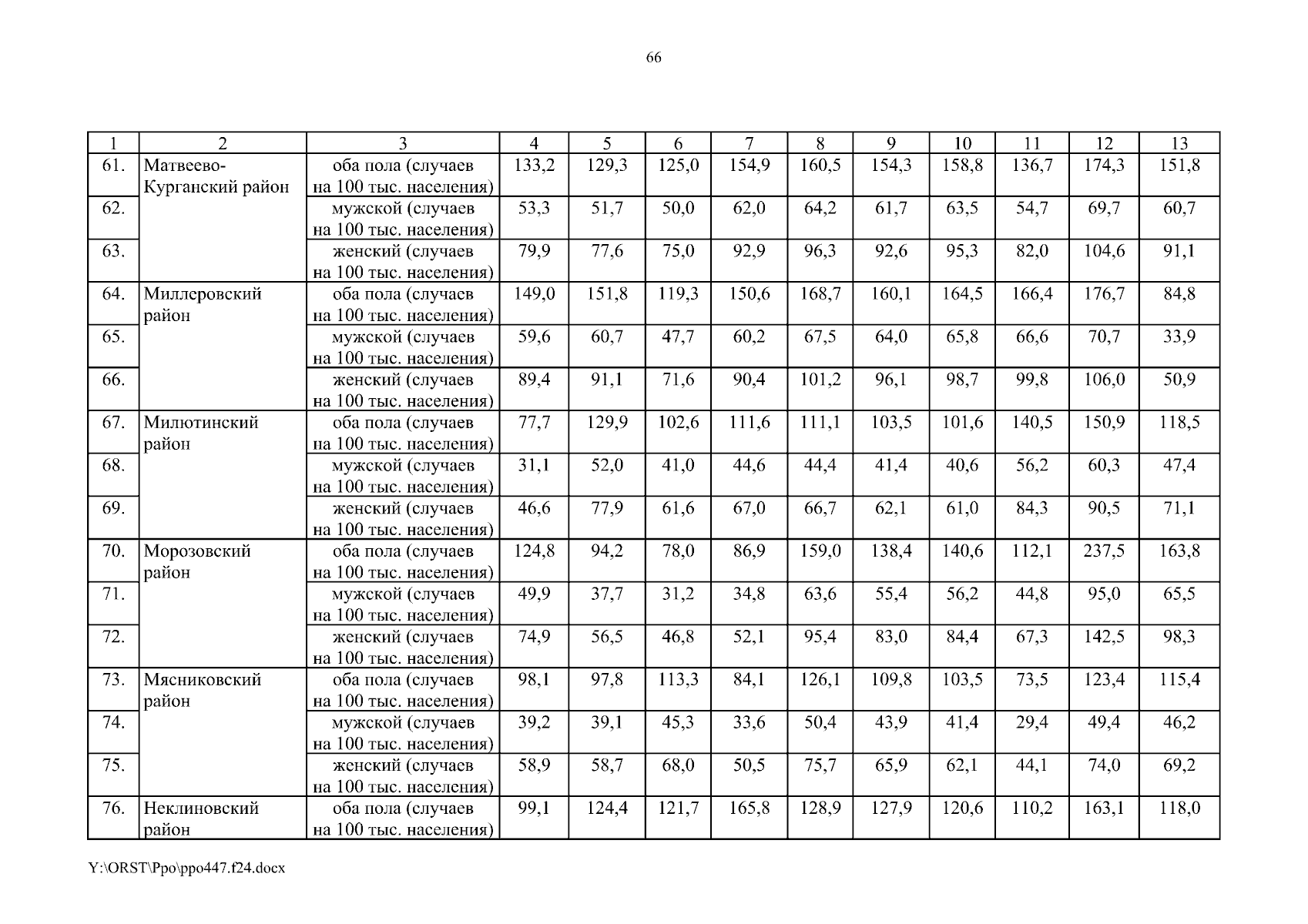 66

| 1 | 2 | 3 | 4 | 5 | 6 | 7 | 8 | 9 | 10 | 11 | 12 | 13 |
|---|---|---|---|---|---|---|---|---|---|---|---|---|
| 61. | Матвеево-Курганский район | оба пола (случаев на 100 тыс. населения) | 133,2 | 129,3 | 125,0 | 154,9 | 160,5 | 154,3 | 158,8 | 136,7 | 174,3 | 151,8 |
| 62. | | мужской (случаев на 100 тыс. населения) | 53,3 | 51,7 | 50,0 | 62,0 | 64,2 | 61,7 | 63,5 | 54,7 | 69,7 | 60,7 |
| 63. | | женский (случаев на 100 тыс. населения) | 79,9 | 77,6 | 75,0 | 92,9 | 96,3 | 92,6 | 95,3 | 82,0 | 104,6 | 91,1 |
| 64. | Миллеровский район | оба пола (случаев на 100 тыс. населения) | 149,0 | 151,8 | 119,3 | 150,6 | 168,7 | 160,1 | 164,5 | 166,4 | 176,7 | 84,8 |
| 65. | | мужской (случаев на 100 тыс. населения) | 59,6 | 60,7 | 47,7 | 60,2 | 67,5 | 64,0 | 65,8 | 66,6 | 70,7 | 33,9 |
| 66. | | женский (случаев на 100 тыс. населения) | 89,4 | 91,1 | 71,6 | 90,4 | 101,2 | 96,1 | 98,7 | 99,8 | 106,0 | 50,9 |
| 67. | Милютинский район | оба пола (случаев на 100 тыс. населения) | 77,7 | 129,9 | 102,6 | 111,6 | 111,1 | 103,5 | 101,6 | 140,5 | 150,9 | 118,5 |
| 68. | | мужской (случаев на 100 тыс. населения) | 31,1 | 52,0 | 41,0 | 44,6 | 44,4 | 41,4 | 40,6 | 56,2 | 60,3 | 47,4 |
| 69. | | женский (случаев на 100 тыс. населения) | 46,6 | 77,9 | 61,6 | 67,0 | 66,7 | 62,1 | 61,0 | 84,3 | 90,5 | 71,1 |
| 70. | Морозовский район | оба пола (случаев на 100 тыс. населения) | 124,8 | 94,2 | 78,0 | 86,9 | 159,0 | 138,4 | 140,6 | 112,1 | 237,5 | 163,8 |
| 71. | | мужской (случаев на 100 тыс. населения) | 49,9 | 37,7 | 31,2 | 34,8 | 63,6 | 55,4 | 56,2 | 44,8 | 95,0 | 65,5 |
| 72. | | женский (случаев на 100 тыс. населения) | 74,9 | 56,5 | 46,8 | 52,1 | 95,4 | 83,0 | 84,4 | 67,3 | 142,5 | 98,3 |
| 73. | Мясниковский район | оба пола (случаев на 100 тыс. населения) | 98,1 | 97,8 | 113,3 | 84,1 | 126,1 | 109,8 | 103,5 | 73,5 | 123,4 | 115,4 |
| 74. | | мужской (случаев на 100 тыс. населения) | 39,2 | 39,1 | 45,3 | 33,6 | 50,4 | 43,9 | 41,4 | 29,4 | 49,4 | 46,2 |
| 75. | | женский (случаев на 100 тыс. населения) | 58,9 | 58,7 | 68,0 | 50,5 | 75,7 | 65,9 | 62,1 | 44,1 | 74,0 | 69,2 |
| 76. | Неклиновский район | оба пола (случаев на 100 тыс. населения) | 99,1 | 124,4 | 121,7 | 165,8 | 128,9 | 127,9 | 120,6 | 110,2 | 163,1 | 118,0 |

Y:\ORST\Ppo\ppo447.f24.docx